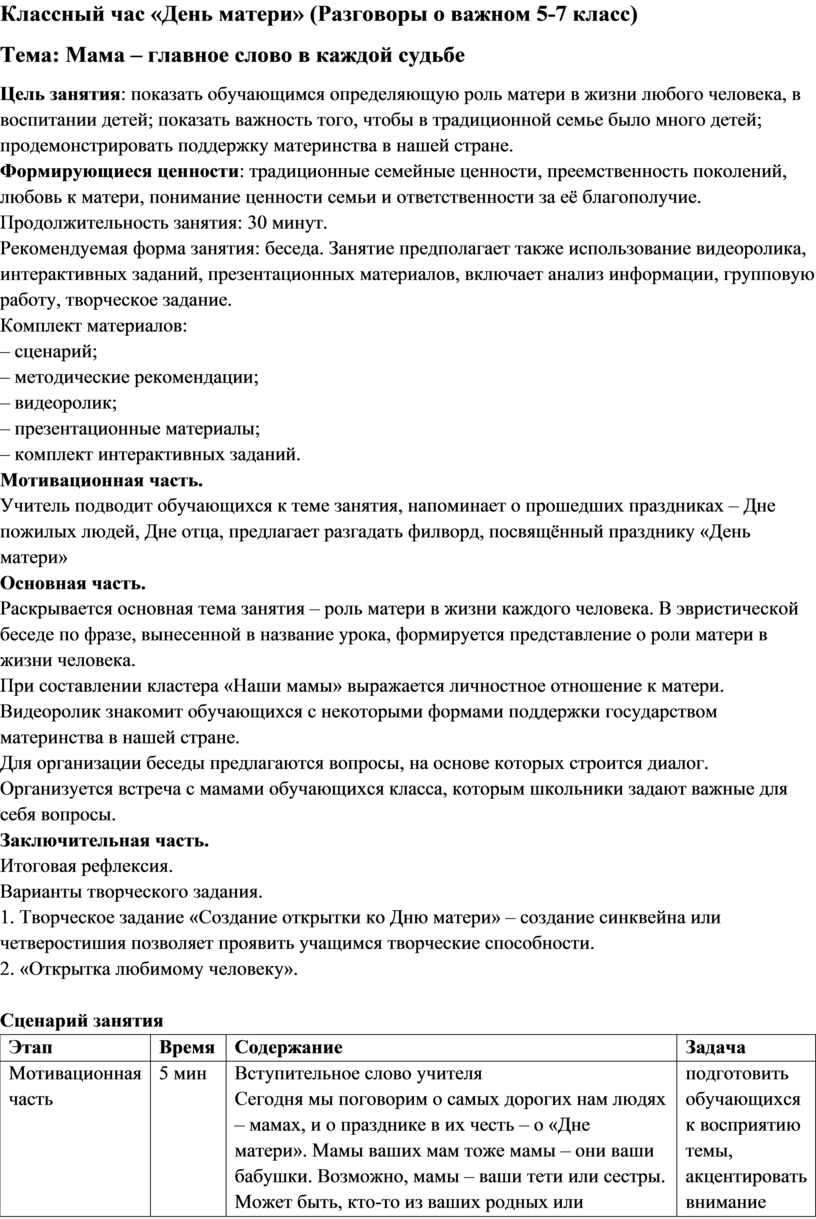 Классный час «День матери» (Разговоры о важном 5-7 класс)

Тема: Мама – главное слово в каждой судьбе

Цель занятия: показать обучающимся определяющую роль матери в жизни любого человека, в воспитании детей; показать важность того, чтобы в традиционной семье было много детей; продемонстрировать поддержку материнства в нашей стране.
Формирующиеся ценности: традиционные семейные ценности, преемственность поколений, любовь к матери, понимание ценности семьи и ответственности за её благополучие.
Продолжительность занятия: 30 минут.
Рекомендуемая форма занятия: беседа. Занятие предполагает также использование видеоролика, интерактивных заданий, презентационных материалов, включает анализ информации, групповую работу, творческое задание.
Комплект материалов:
– сценарий;
– методические рекомендации;
– видеоролик;
– презентационные материалы;
– комплект интерактивных заданий.
Мотивационная часть.
Учитель подводит обучающихся к теме занятия, напоминает о прошедших праздниках – Дне пожилых людей, Дне отца, предлагает разгадать филворд, посвящённый празднику «День матери»
Основная часть.
Раскрывается основная тема занятия – роль матери в жизни каждого человека. В эвристической беседе по фразе, вынесенной в название урока, формируется представление о роли матери в жизни человека.
При составлении кластера «Наши мамы» выражается личностное отношение к матери.
Видеоролик знакомит обучающихся с некоторыми формами поддержки государством материнства в нашей стране.
Для организации беседы предлагаются вопросы, на основе которых строится диалог.
Организуется встреча с мамами обучающихся класса, которым школьники задают важные для себя вопросы.
Заключительная часть.
Итоговая рефлексия.
Варианты творческого задания.
1. Творческое задание «Создание открытки ко Дню матери» – создание синквейна или четверостишия позволяет проявить учащимся творческие способности.
2. «Открытка любимому человеку».

Сценарий занятия

| Этап | Время | Содержание | Задача |
|---|---|---|---|
| Мотивационная часть | 5 мин | Вступительное слово учителя Сегодня мы поговорим о самых дорогих нам людях – мамах, и о празднике в их честь – о «Дне матери». Мамы ваших мам тоже мамы – они ваши бабушки. Возможно, мамы – ваши тети или сестры. Может быть, кто-то из ваших родных или | подготовить обучающихся к восприятию темы, акцентировать внимание |